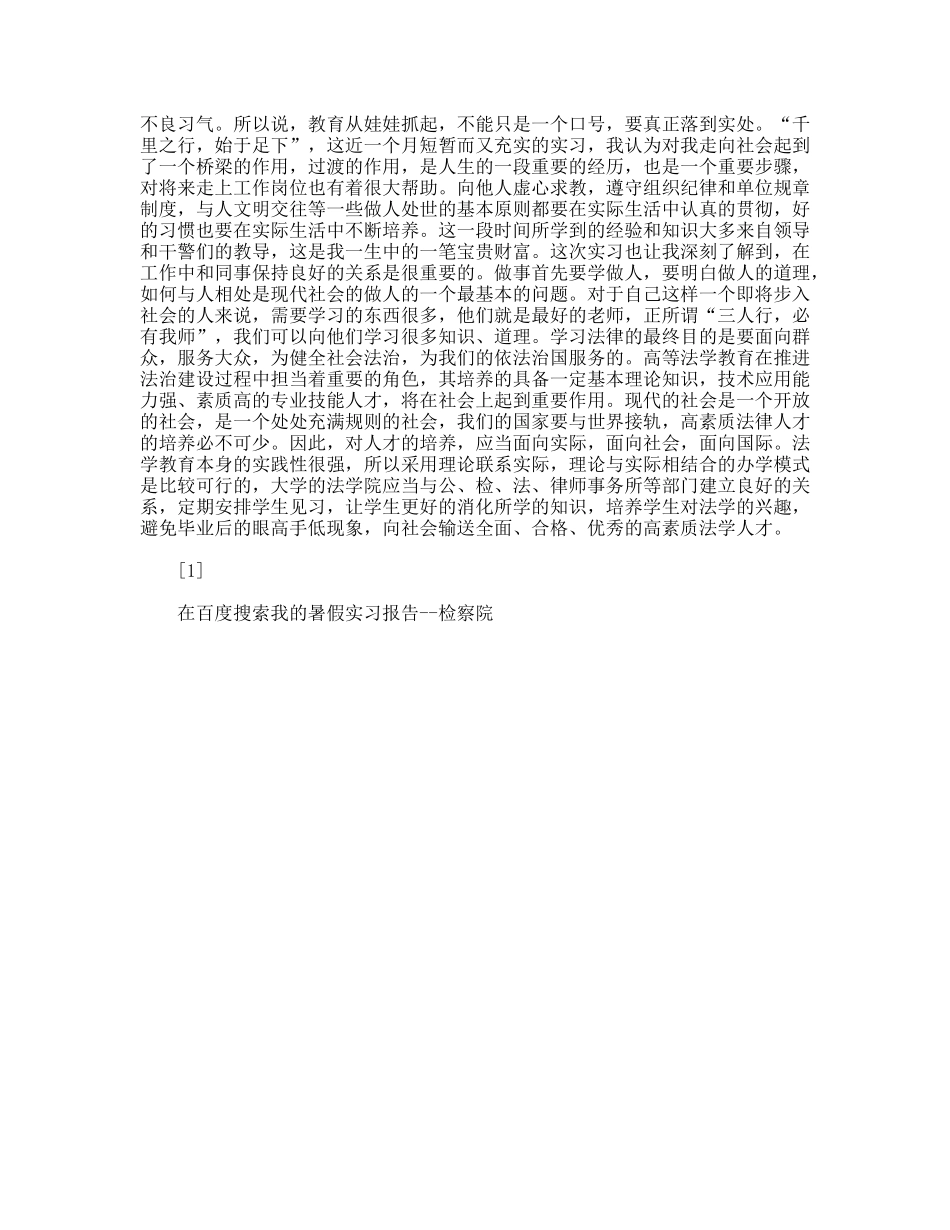 不良习气。所以说，教育从娃娃抓起，不能只是一个口号，要真正落到实处。“千里之行，始于足下”，这近一个月短暂而又充实的实习，我认为对我走向社会起到了一个桥梁的作用，过渡的作用，是人生的一段重要的经历，也是一个重要步骤，对将来走上工作岗位也有着很大帮助。向他人虚心求教，遵守组织纪律和单位规章制度，与人文明交往等一些做人处世的基本原则都要在实际生活中认真的贯彻，好的习惯也要在实际生活中不断培养。这一段时间所学到的经验和知识大多来自领导和干警们的教导，这是我一生中的一笔宝贵财富。这次实习也让我深刻了解到，在工作中和同事保持良好的关系是很重要的。做事首先要学做人，要明白做人的道理，如何与人相处是现代社会的做人的一个最基本的问题。对于自己这样一个即将步入社会的人来说，需要学习的东西很多，他们就是最好的老师，正所谓“三人行，必有我师”，我们可以向他们学习很多知识、道理。学习法律的最终目的是要面向群众，服务大众，为健全社会法治，为我们的依法治国服务的。高等法学教育在推进法治建设过程中担当着重要的角色，其培养的具备一定基本理论知识，技术应用能力强、素质高的专业技能人才，将在社会上起到重要作用。现代的社会是一个开放的社会，是一个处处充满规则的社会，我们的国家要与世界接轨，高素质法律人才的培养必不可少。因此，对人才的培养，应当面向实际，面向社会，面向国际。法学教育本身的实践性很强，所以采用理论联系实际，理论与实际相结合的办学模式是比较可行的，大学的法学院应当与公、检、法、律师事务所等部门建立良好的关系，定期安排学生见习，让学生更好的消化所学的知识，培养学生对法学的兴趣，避免毕业后的眼高手低现象，向社会输送全面、合格、优秀的高素质法学人才。

[1]

在百度搜索我的暑假实习报告--检察院